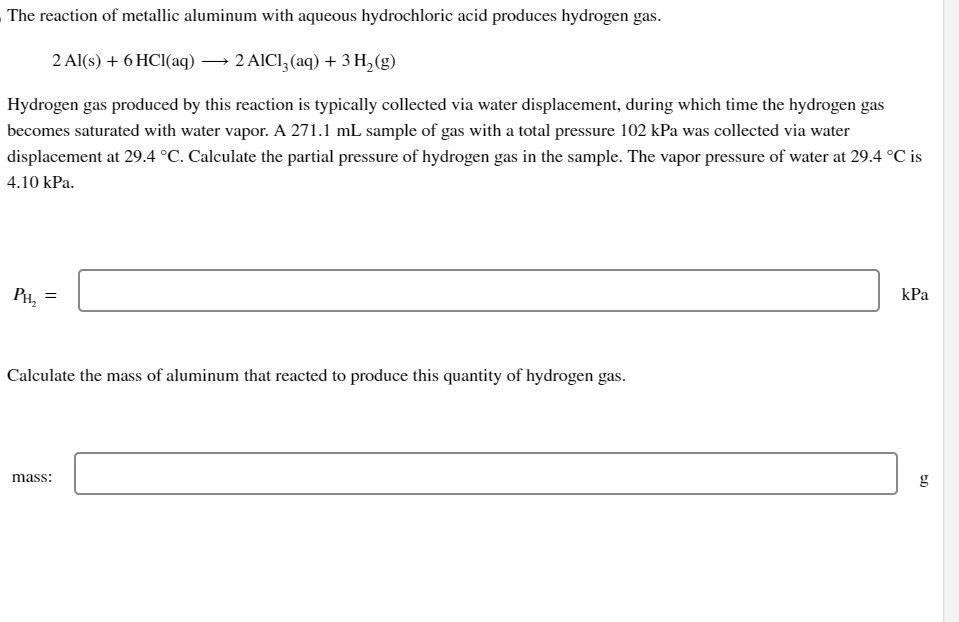 The reaction of metallic aluminum with aqueous hydrochloric acid produces hydrogen gas.

$2\,Al(s) + 6\,HCl(aq) \longrightarrow 2\,AlCl_3(aq) + 3\,H_2(g)$

Hydrogen gas produced by this reaction is typically collected via water displacement, during which time the hydrogen gas becomes saturated with water vapor. A 271.1 mL sample of gas with a total pressure 102 kPa was collected via water displacement at 29.4 °C. Calculate the partial pressure of hydrogen gas in the sample. The vapor pressure of water at 29.4 °C is 4.10 kPa.

$P_{H_2} =$ kPa

Calculate the mass of aluminum that reacted to produce this quantity of hydrogen gas.

mass: g